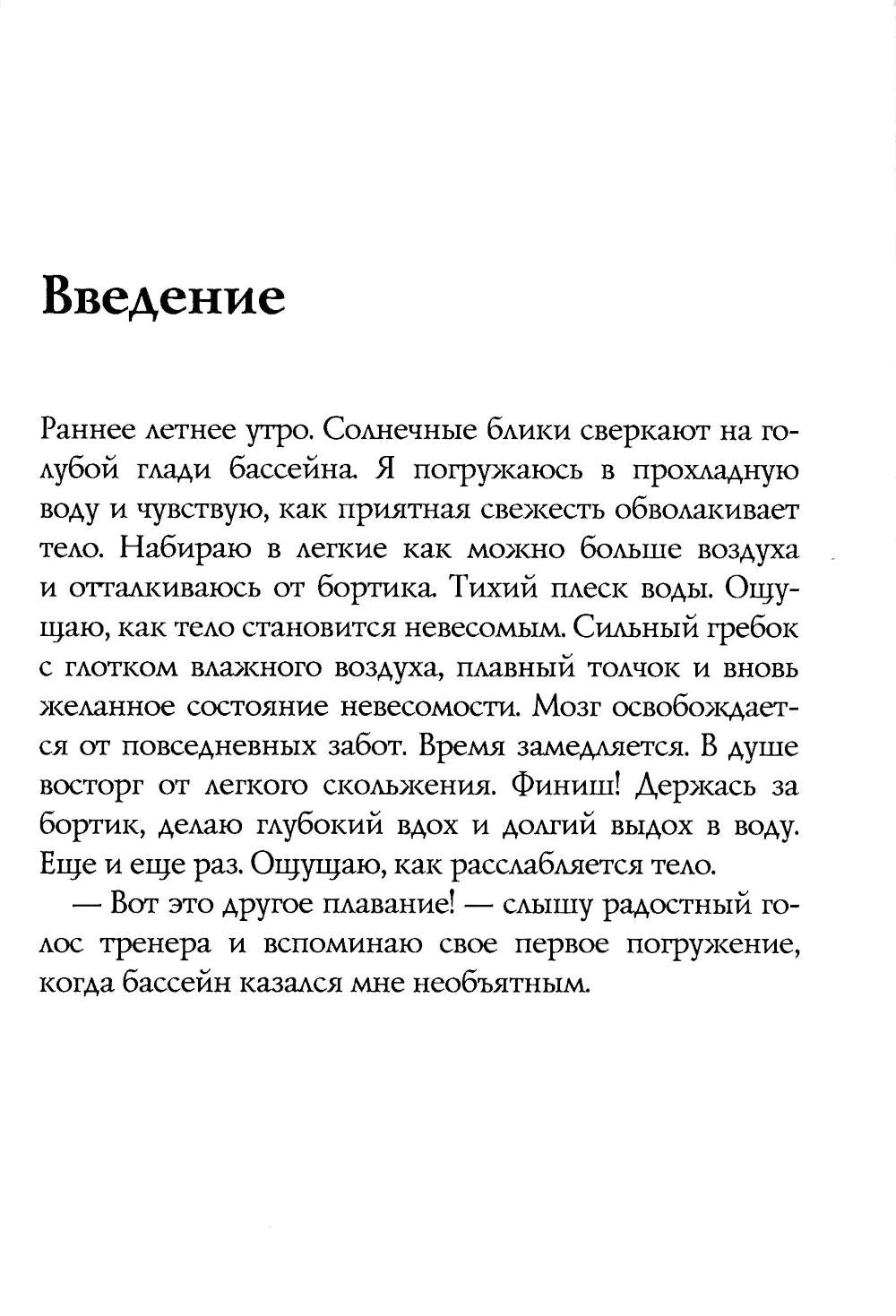 Введение

Раннее летнее утро. Солнечные блики сверкают на голубой глади бассейна. Я погружаюсь в прохладную воду и чувствую, как приятная свежесть обволакивает тело. Набираю в легкие как можно больше воздуха и отталкиваюсь от бортика. Тихий плеск воды. Ощущаю, как тело становится невесомым. Сильный гребок с глотком влажного воздуха, плавный толчок и вновь желанное состояние невесомости. Мозг освобождается от повседневных забот. Время замедляется. В душе восторг от легкого скольжения. Финиш! Держась за бортик, делаю глубокий вдох и долгий выдох в воду. Еще и еще раз. Ощущаю, как расслабляется тело.

— Вот это другое плавание! — слышу радостный голос тренера и вспоминаю свое первое погружение, когда бассейн казался мне необъятным.